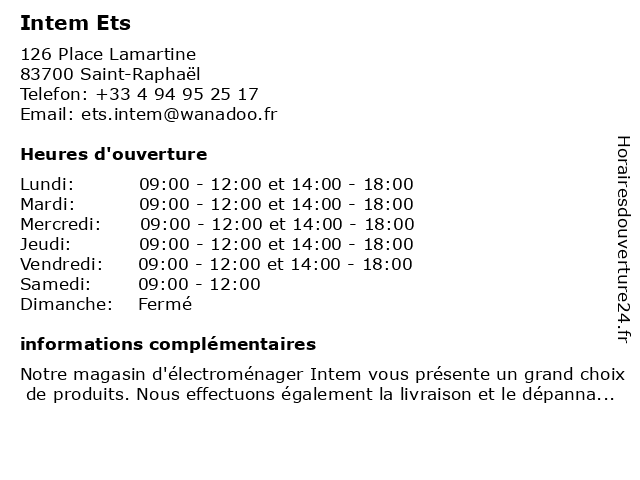 Intem Ets

126 Place Lamartine
83700 Saint-Raphaël
Telefon: +33 4 94 95 25 17
Email: ets.intem@wanadoo.fr

Heures d'ouverture

Lundi: 09:00 - 12:00 et 14:00 - 18:00
Mardi: 09:00 - 12:00 et 14:00 - 18:00
Mercredi: 09:00 - 12:00 et 14:00 - 18:00
Jeudi: 09:00 - 12:00 et 14:00 - 18:00
Vendredi: 09:00 - 12:00 et 14:00 - 18:00
Samedi: 09:00 - 12:00
Dimanche: Fermé

informations complémentaires

Notre magasin d'électroménager Intem vous présente un grand choix de produits. Nous effectuons également la livraison et le dépanna...

Horairesdouverture24.fr